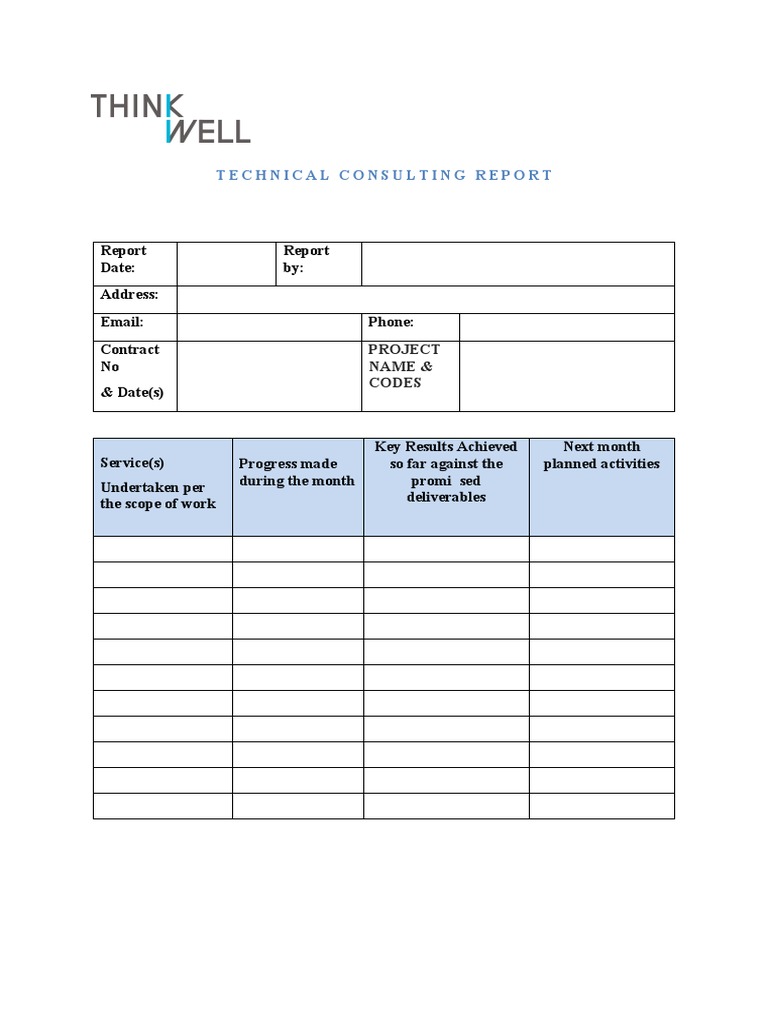 THINK
WELL

TECHNICAL CONSULTING REPORT

Report Date:
Report by:
Address:
Email:
Phone:
Contract No
& Date(s)
PROJECT NAME & CODES

| Service(s) Undertaken per the scope of work | Progress made during the month | Key Results Achieved so far against the promi sed deliverables | Next month planned activities |
|---|---|---|---|
| | | | |
| | | | |
| | | | |
| | | | |
| | | | |
| | | | |
| | | | |
| | | | |
| | | | |
| | | | |
| | | | |